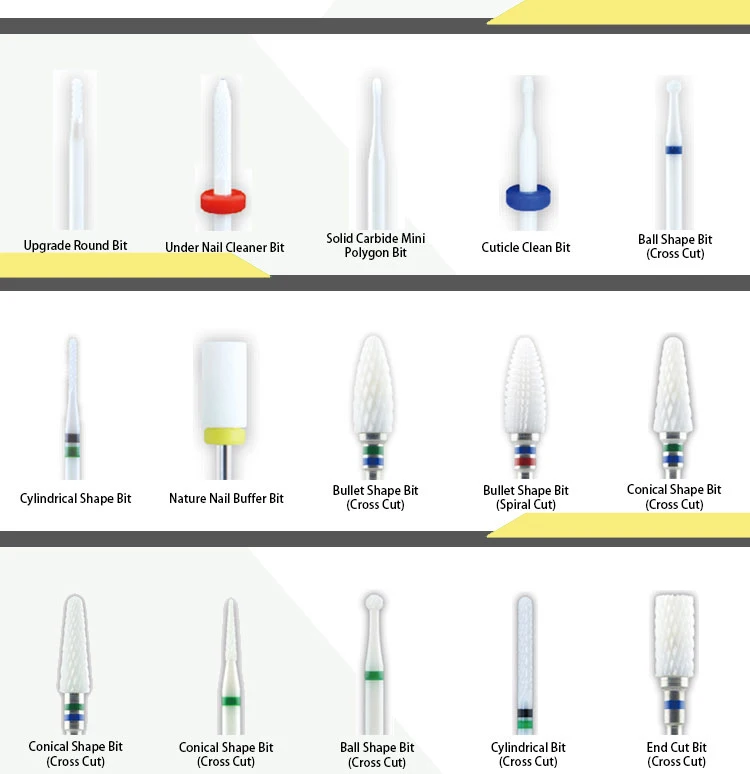 Upgrade Round Bit

Under Nail Cleaner Bit

Solid Carbide Mini
Polygon Bit

Cuticle Clean Bit

Ball Shape Bit
(Cross Cut)

Cylindrical Shape Bit

Nature Nail Buffer Bit

Bullet Shape Bit
(Cross Cut)

Bullet Shape Bit
(Spiral Cut)

Conical Shape Bit
(Cross Cut)

Conical Shape Bit
(Cross Cut)

Conical Shape Bit
(Cross Cut)

Ball Shape Bit
(Cross Cut)

Cylindrical Bit
(Cross Cut)

End Cut Bit
(Cross Cut)